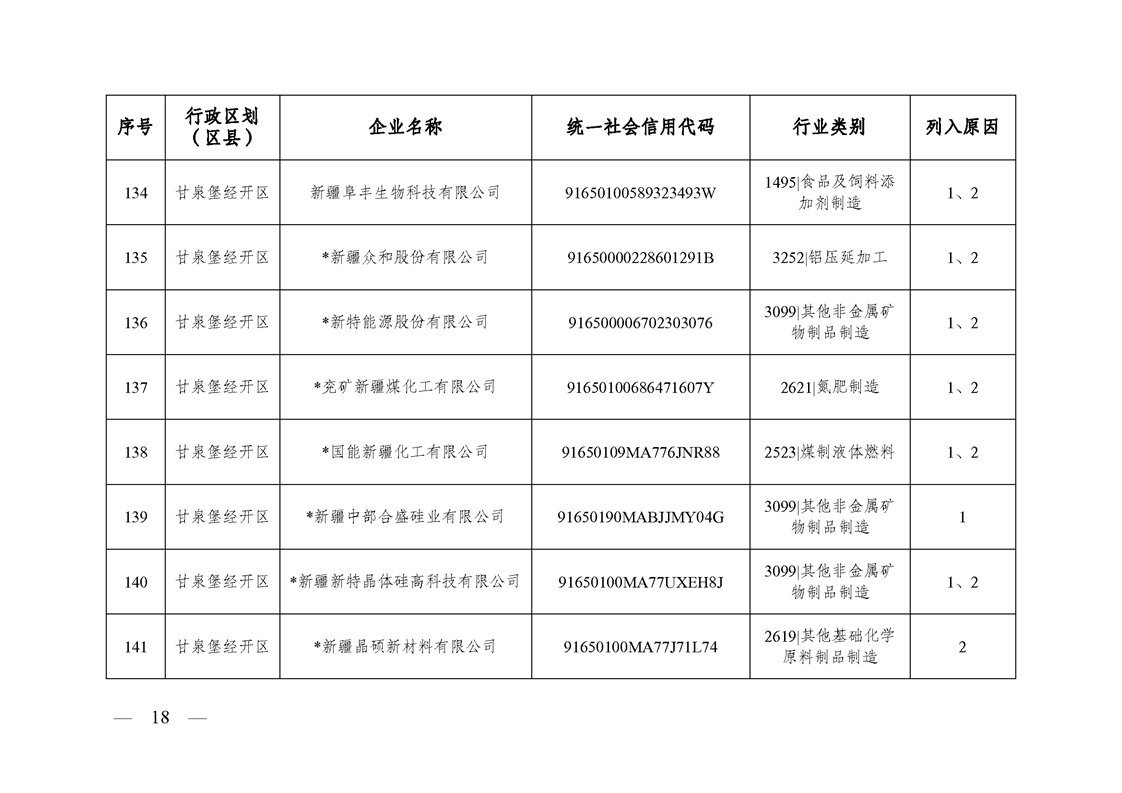 | 序号 | 行政区划（区县） | 企业名称 | 统一社会信用代码 | 行业类别 | 列入原因 |
|---|---|---|---|---|---|
| 134 | 甘泉堡经开区 | 新疆阜丰生物科技有限公司 | 91650100589323493W | 1495\|食品及饲料添加剂制造 | 1、2 |
| 135 | 甘泉堡经开区 | *新疆众和股份有限公司 | 91650000228601291B | 3252\|铝压延加工 | 1、2 |
| 136 | 甘泉堡经开区 | *新特能源股份有限公司 | 916500006702303076 | 3099\|其他非金属矿物制品制造 | 1、2 |
| 137 | 甘泉堡经开区 | *兖矿新疆煤化工有限公司 | 91650100686471607Y | 2621\|氮肥制造 | 1、2 |
| 138 | 甘泉堡经开区 | *国能新疆化工有限公司 | 91650109MA776JNR88 | 2523\|煤制液体燃料 | 1、2 |
| 139 | 甘泉堡经开区 | *新疆中部合盛硅业有限公司 | 91650190MABJJMY04G | 3099\|其他非金属矿物制品制造 | 1 |
| 140 | 甘泉堡经开区 | *新疆新特晶体硅高科技有限公司 | 91650100MA77UXEH8J | 3099\|其他非金属矿物制品制造 | 1、2 |
| 141 | 甘泉堡经开区 | *新疆晶硕新材料有限公司 | 91650100MA77J71L74 | 2619\|其他基础化学原料制品制造 | 2 |

— 18 —